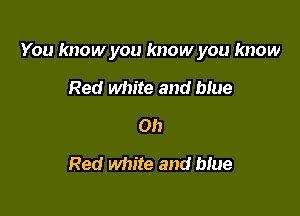 You know you know you know

Red white and blue

Oh

Red white and blue